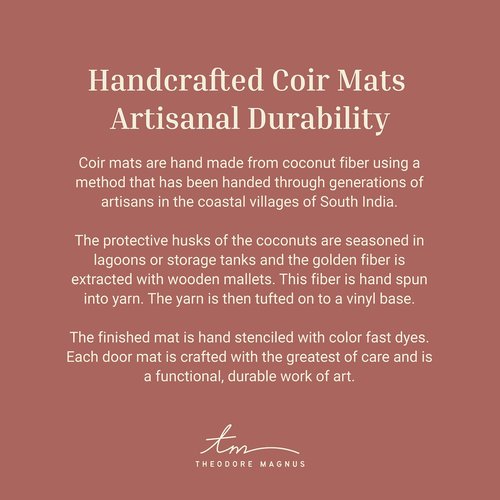 Handcrafted Coir Mats
Artisanal Durability

Coir mats are hand made from coconut fiber using a method that has been handed through generations of artisans in the coastal villages of South India.

The protective husks of the coconuts are seasoned in lagoons or storage tanks and the golden fiber is extracted with wooden mallets. This fiber is hand spun into yarn. The yarn is then tufted on to a vinyl base.

The finished mat is hand stenciled with color fast dyes. Each door mat is crafted with the greatest of care and is a functional, durable work of art.

tm
THEODORE MAGNUS